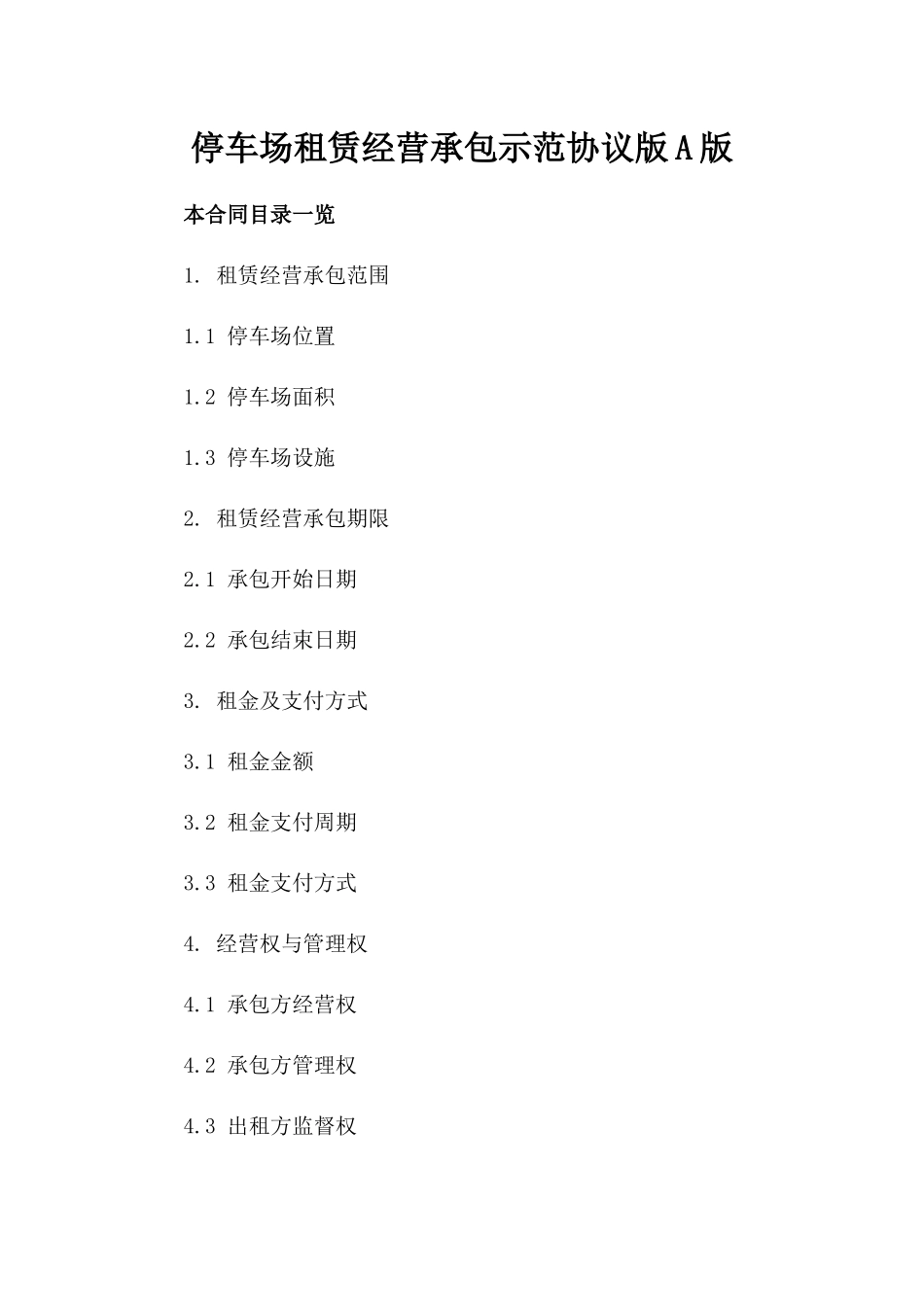 停车场租赁经营承包示范协议版A版

本合同目录一览

1. 租赁经营承包范围

1.1 停车场位置

1.2 停车场面积

1.3 停车场设施

2. 租赁经营承包期限

2.1 承包开始日期

2.2 承包结束日期

3. 租金及支付方式

3.1 租金金额

3.2 租金支付周期

3.3 租金支付方式

4. 经营权与管理权

4.1 承包方经营权

4.2 承包方管理权

4.3 出租方监督权